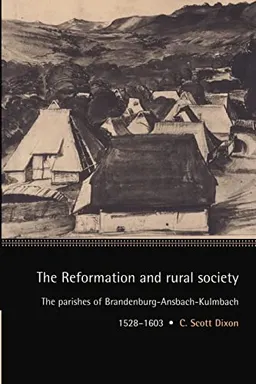 The Reformation and rural society

The parishes of Brandenburg-Ansbach-Kulmbach

1528–1603 • C. Scott Dixon